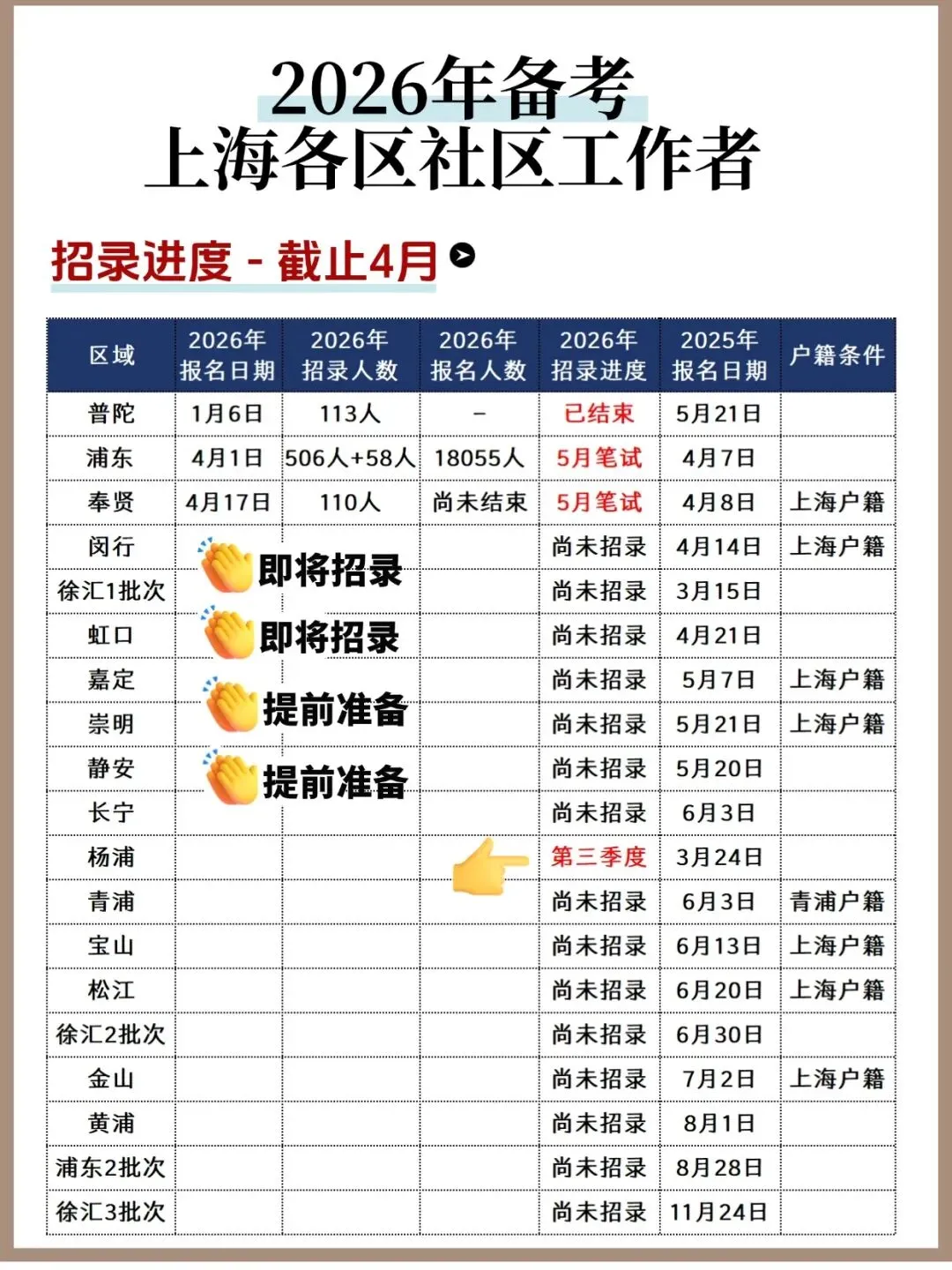 2026年备考
上海各区社区工作者

招录进度 - 截止4月

| 区域 | 2026年报名日期 | 2026年招录人数 | 2026年报名人数 | 2026年招录进度 | 2025年报名日期 | 户籍条件 |
|---|---|---|---|---|---|---|
| 普陀 | 1月6日 | 113人 | - | 已结束 | 5月21日 | |
| 浦东 | 4月1日 | 506人+58人 | 18055人 | 5月笔试 | 4月7日 | |
| 奉贤 | 4月17日 | 110人 | 尚未结束 | 5月笔试 | 4月8日 | 上海户籍 |
| 闵行 | 即将招录 | | | 尚未招录 | 4月14日 | 上海户籍 |
| 徐汇1批次 | | | | 尚未招录 | 3月15日 | |
| 虹口 | 即将招录 | | | 尚未招录 | 4月21日 | |
| 嘉定 | 提前准备 | | | 尚未招录 | 5月7日 | 上海户籍 |
| 崇明 | | | | 尚未招录 | 5月21日 | 上海户籍 |
| 静安 | 提前准备 | | | 尚未招录 | 5月20日 | |
| 长宁 | | | | 尚未招录 | 6月3日 | |
| 杨浦 | | | | 第三季度 | 3月24日 | |
| 青浦 | | | | 尚未招录 | 6月3日 | 青浦户籍 |
| 宝山 | | | | 尚未招录 | 6月13日 | 上海户籍 |
| 松江 | | | | 尚未招录 | 6月20日 | 上海户籍 |
| 徐汇2批次 | | | | 尚未招录 | 6月30日 | |
| 金山 | | | | 尚未招录 | 7月2日 | 上海户籍 |
| 黄浦 | | | | 尚未招录 | 8月1日 | |
| 浦东2批次 | | | | 尚未招录 | 8月28日 | |
| 徐汇3批次 | | | | 尚未招录 | 11月24日 | |